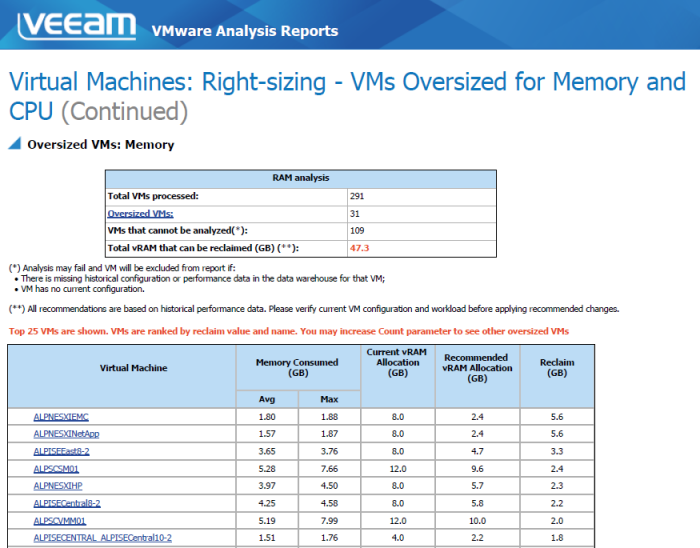 VEEAM VMware Analysis Reports

Virtual Machines: Right-sizing - VMs Oversized for Memory and CPU (Continued)

Oversized VMs: Memory

| RAM analysis | |
|---|---|
| Total VMs processed: | 291 |
| Oversized VMs: | 31 |
| VMs that cannot be analyzed(*): | 109 |
| Total vRAM that can be reclaimed (GB) (**): | 47.3 |

(*) Analysis may fail and VM will be excluded from report if:
• There is missing historical configuration or performance data in the data warehouse for that VM;
• VM has no current configuration.

(**) All recommendations are based on historical performance data. Please verify current VM configuration and workload before applying recommended changes.

Top 25 VMs are shown. VMs are ranked by reclaim value and name. You may increase Count parameter to see other oversized VMs

| Virtual Machine | Memory Consumed (GB) Avg | Memory Consumed (GB) Max | Current vRAM Allocation (GB) | Recommended vRAM Allocation (GB) | Reclaim (GB) |
|---|---|---|---|---|---|
| ALPNESXIEMC | 1.80 | 1.88 | 8.0 | 2.4 | 5.6 |
| ALPNESXINetApp | 1.57 | 1.87 | 8.0 | 2.4 | 5.6 |
| ALPISEEast8-2 | 3.65 | 3.76 | 8.0 | 4.7 | 3.3 |
| ALPSCSM01 | 5.28 | 7.66 | 12.0 | 9.6 | 2.4 |
| ALPNESXIHP | 3.97 | 4.50 | 8.0 | 5.7 | 2.3 |
| ALPISECentral8-2 | 4.25 | 4.58 | 8.0 | 5.8 | 2.2 |
| ALPSCVMM01 | 5.19 | 7.99 | 12.0 | 10.0 | 2.0 |
| ALPISECENTRAL_ALPISECentral10-2 | 1.51 | 1.76 | 4.0 | 2.2 | 1.8 |